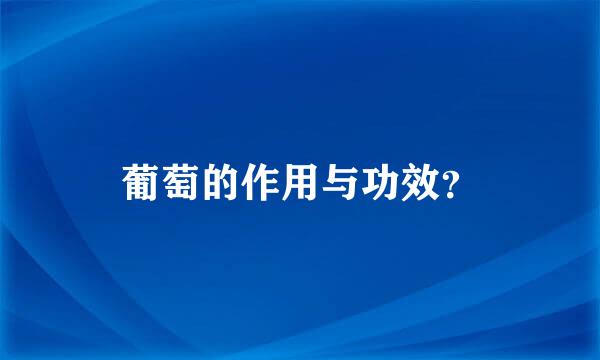 葡萄的作用与功效?